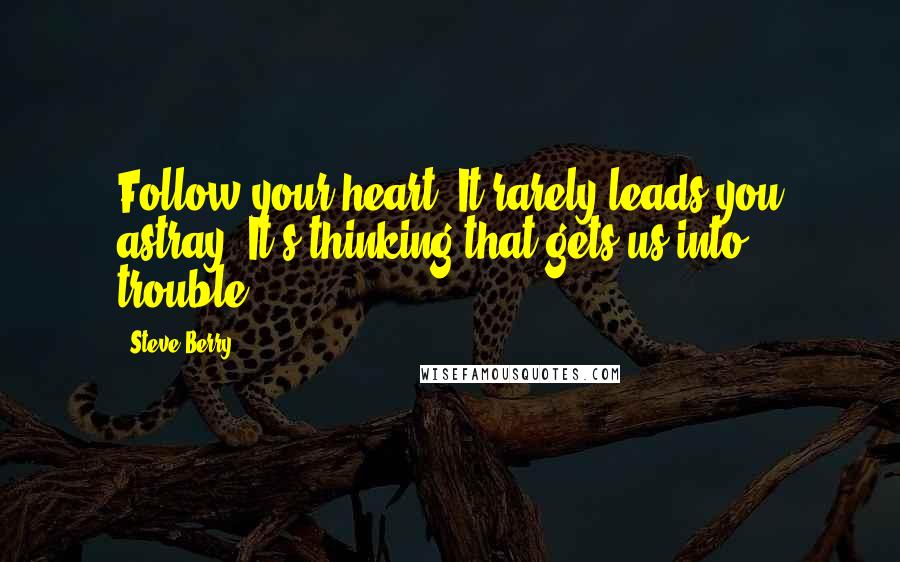 Follow your heart. It rarely leads you astray. It's thinking that gets us into trouble.

- Steve Berry

WISEFAMOUSQUOTES.COM